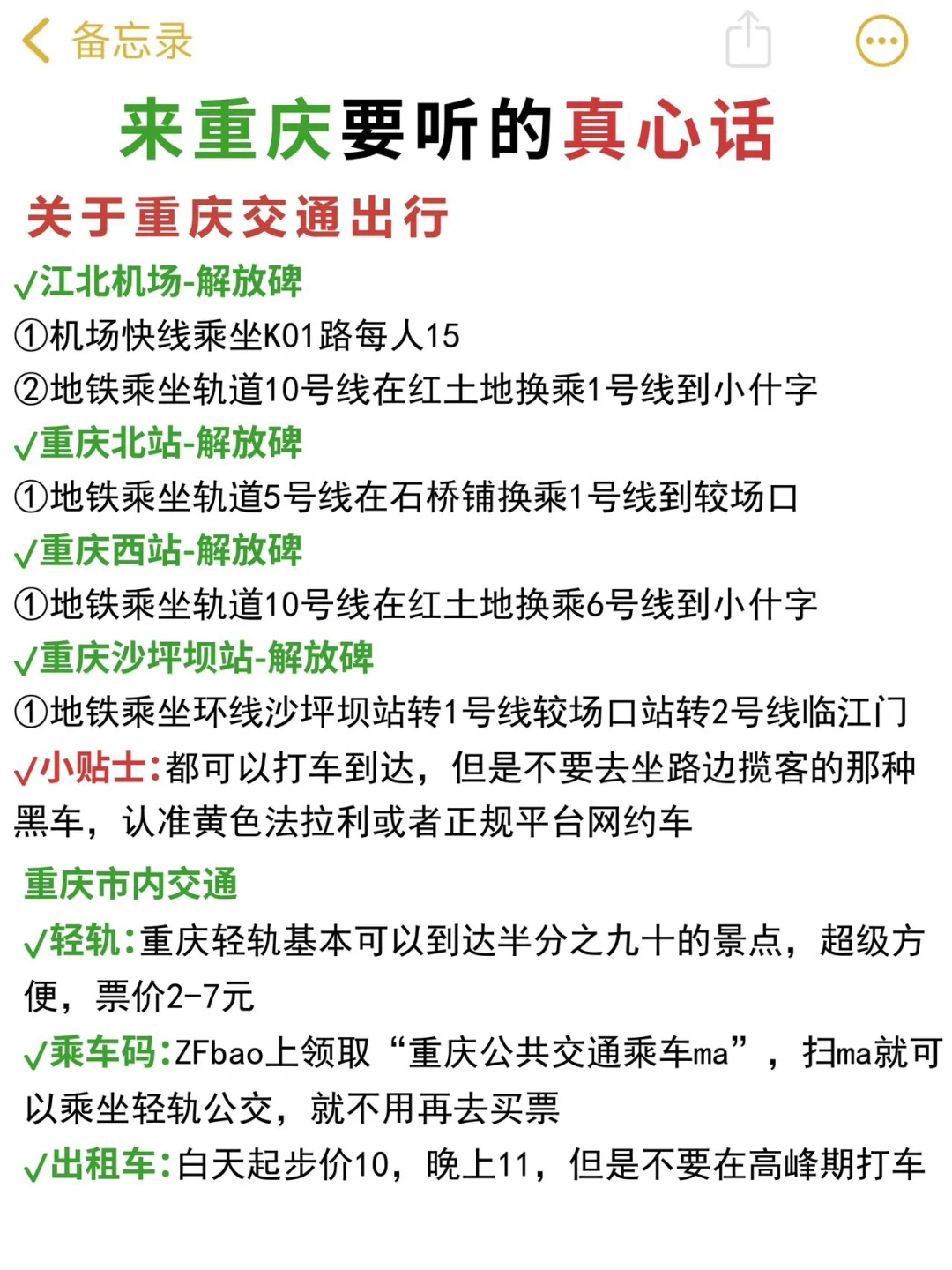 备忘录

来重庆要听的真心话

关于重庆交通出行

√江北机场-解放碑
①机场快线乘坐K01路每人15
②地铁乘坐轨道10号线在红土地换乘1号线到小什字
√重庆北站-解放碑
①地铁乘坐轨道5号线在石桥铺换乘1号线到较场口
√重庆西站-解放碑
①地铁乘坐轨道10号线在红土地换乘6号线到小什字
√重庆沙坪坝站-解放碑
①地铁乘坐环线沙坪坝站转1号线较场口站转2号线临江门
√小贴士:都可以打车到达，但是不要去坐路边揽客的那种黑车，认准黄色法拉利或者正规平台网约车

重庆市内交通
√轻轨:重庆轻轨基本可以到达半分之九十的景点，超级方便，票价2-7元
√乘车码:ZFbao上领取“重庆公共交通乘车ma”，扫ma就可以乘坐轻轨公交，就不用再去买票
√出租车:白天起步价10，晚上11，但是不要在高峰期打车